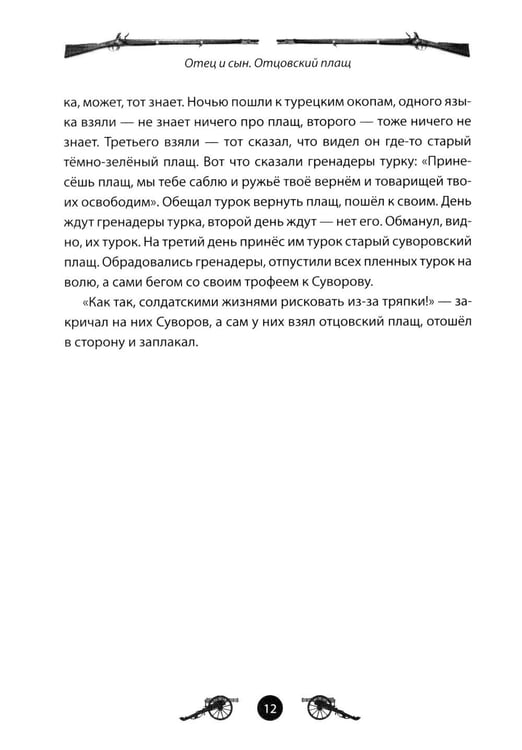 Отец и сын. Отцовский плащ

ка, может, тот знает. Ночью пошли к турецким окопам, одного языка взяли — не знает ничего про плащ, второго — тоже ничего не знает. Третьего взяли — тот сказал, что видел он где-то старый тёмно-зелёный плащ. Вот что сказали гренадеры турку: «Принесёшь плащ, мы тебе саблю и ружьё твоё вернём и товарищей твоих освободим». Обещал турок вернуть плащ, пошёл к своим. День ждут гренадеры турка, второй день ждут — нет его. Обманул, видно, их турок. На третий день принёс им турок старый суворовский плащ. Обрадовались гренадеры, отпустили всех пленных турок на волю, а сами бегом со своим трофеем к Суворову.

«Как так, солдатскими жизнями рисковать из-за тряпки!» — закричал на них Суворов, а сам у них взял отцовский плащ, отошёл в сторону и заплакал.

12